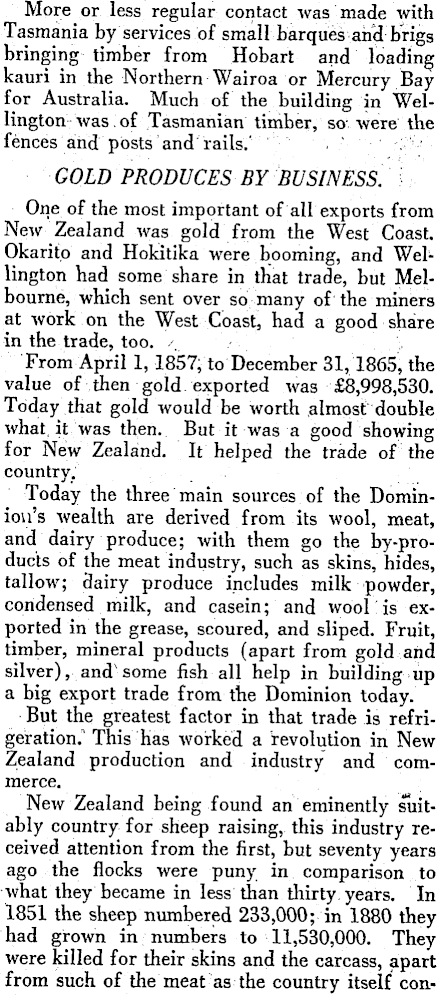 More or less regular contact was made with Tasmania by services of small barques and brigs bringing timber from Hobart and loading kauri in the Northern Wairoa or Mercury Bay for Australia. Much of the building in Wellington was of Tasmanian timber, so were the fences and posts and rails.

GOLD PRODUCES BY BUSINESS.

One of the most important of all exports from New Zealand was gold from the West Coast. Okarito and Hokitika were booming, and Wellington had some share in that trade, but Melbourne, which sent over so many of the miners at work on the West Coast, had a good share in the trade, too.

From April 1, 1857, to December 31, 1865, the value of then gold exported was £8,998,530. Today that gold would be worth almost double what it was then. But it was a good showing for New Zealand. It helped the trade of the country.

Today the three main sources of the Dominion's wealth are derived from its wool, meat, and dairy produce; with them go the by-products of the meat industry, such as skins, hides, tallow; dairy produce includes milk powder, condensed milk, and casein; and wool is exported in the grease, scoured, and sliped. Fruit, timber, mineral products (apart from gold and silver), and some fish all help in building up a big export trade from the Dominion today.

But the greatest factor in that trade is refrigeration. This has worked a revolution in New Zealand production and industry and commerce.

New Zealand being found an eminently suitably country for sheep raising, this industry received attention from the first, but seventy years ago the flocks were puny in comparison to what they became in less than thirty years. In 1851 the sheep numbered 233,000; in 1880 they had grown in numbers to 11,530,000. They were killed for their skins and the carcass, apart from such of the meat as the country itself con-